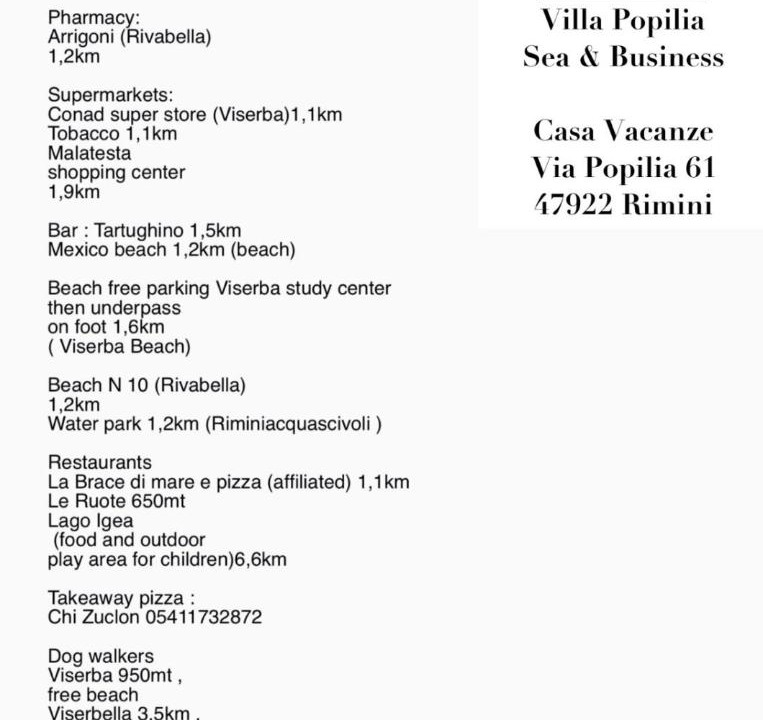 Pharmacy:
Arrigoni (Rivabella)
1,2km

Supermarkets:
Conad super store (Viserba)1,1km
Tobacco 1,1km
Malatesta
shopping center
1,9km

Bar : Tartughino 1,5km
Mexico beach 1,2km (beach)

Beach free parking Viserba study center then underpass
on foot 1,6km
( Viserba Beach)

Beach N 10 (Rivabella)
1,2km
Water park 1,2km (Riminiacquascivoli )

Restaurants
La Brace di mare e pizza (affiliated) 1,1km
Le Ruote 650mt
Lago Igea
(food and outdoor
play area for children)6,6km

Takeaway pizza :
Chi Zuclon 05411732872

Dog walkers
Viserba 950mt ,
free beach
Viserbella 3,5km ,

Villa Popilia
Sea & Business

Casa Vacanze
Via Popilia 61
47922 Rimini